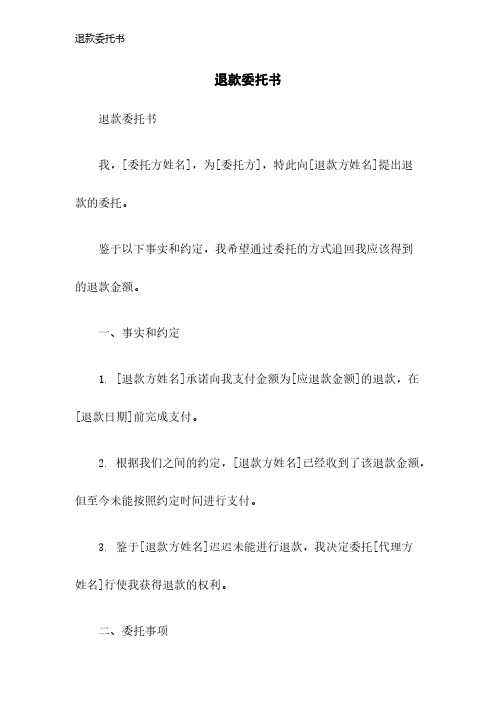 退款委托书

退款委托书

退款委托书

我，[委托方姓名]，为[委托方]，特此向[退款方姓名]提出退款的委托。

鉴于以下事实和约定，我希望通过委托的方式追回我应该得到的退款金额。

一、事实和约定

1. [退款方姓名]承诺向我支付金额为[应退款金额]的退款，在[退款日期]前完成支付。

2. 根据我们之间的约定，[退款方姓名]已经收到了该退款金额，但至今未能按照约定时间进行支付。

3. 鉴于[退款方姓名]迟迟未能进行退款，我决定委托[代理方姓名]行使我获得退款的权利。

二、委托事项